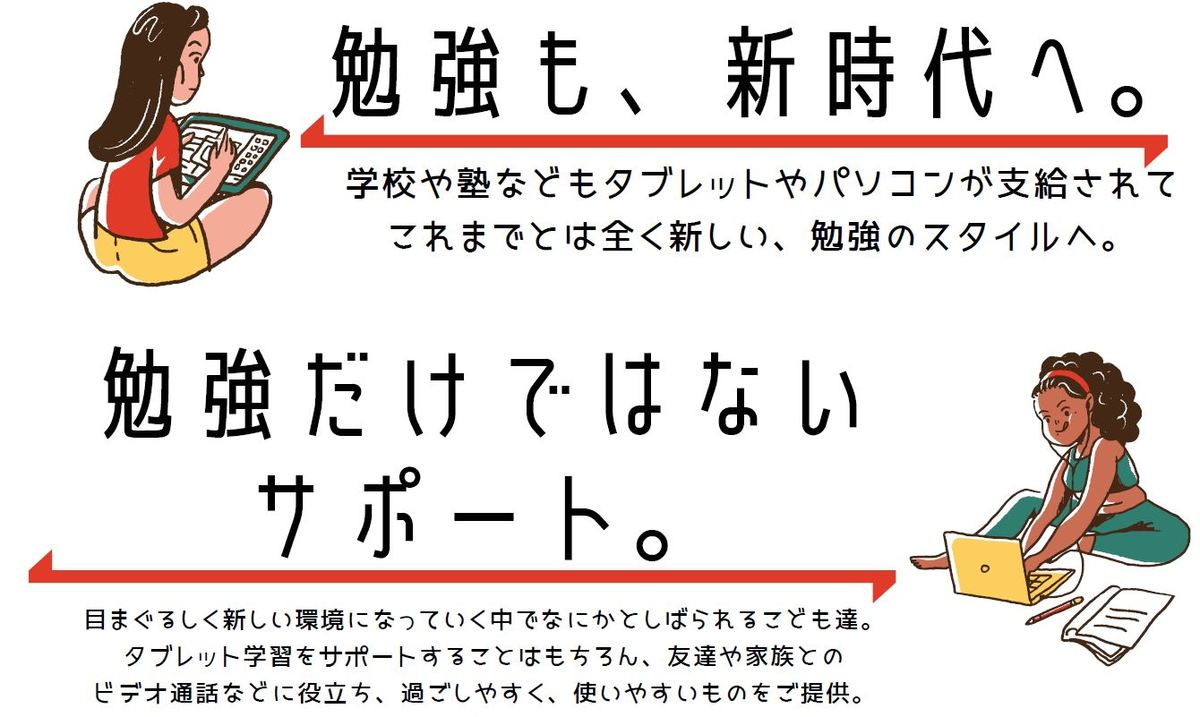 勉強も、新時代へ。

学校や塾などもタブレットやパソコンが支給されて
これまでとは全く新しい、勉強のスタイルへ。

勉強だけではない
サポート。

目まぐるしく新しい環境になっていく中でなにかとしばられるこども達。
タブレット学習をサポートすることはもちろん、友達や家族との
ビデオ通話などに役立ち、過ごしやすく、使いやすいものをご提供。